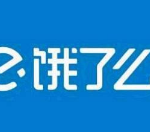 饿了么